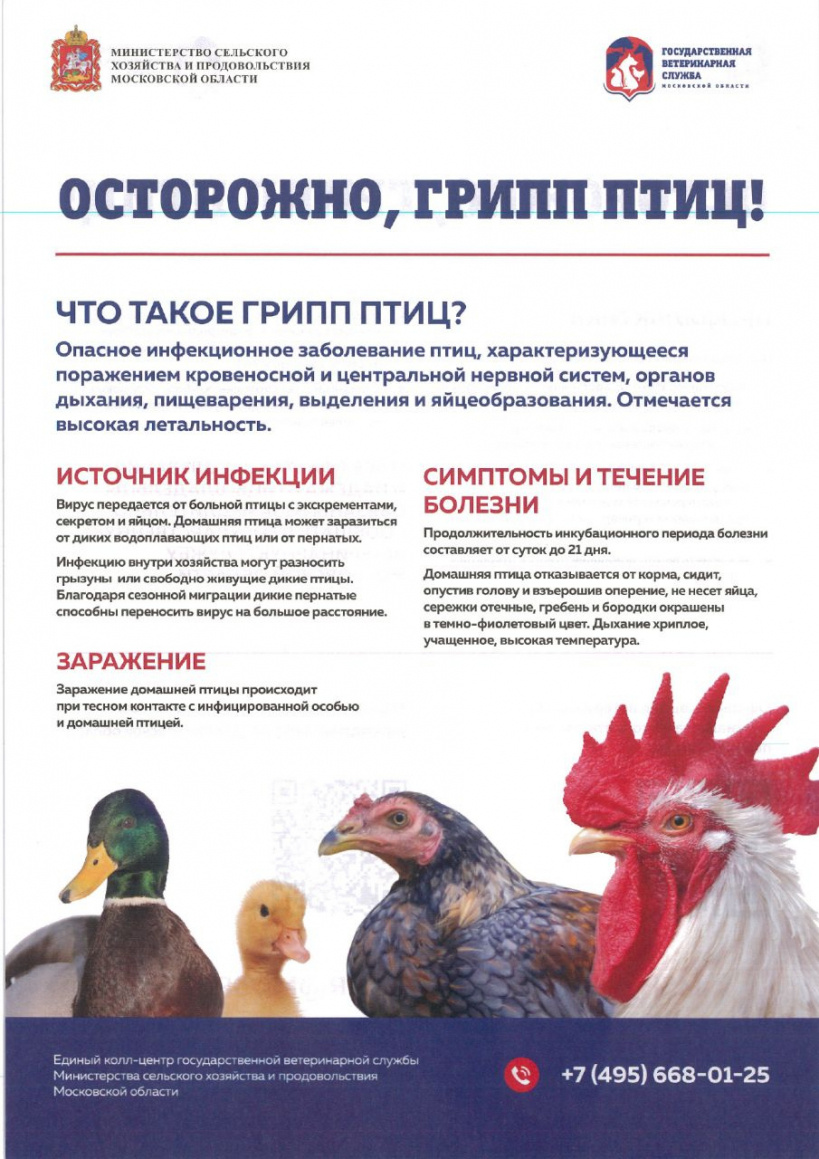 МИНИСТЕРСТВО СЕЛЬСКОГО ХОЗЯЙСТВА И ПРОДОВОЛЬСТВИЯ МОСКОВСКОЙ ОБЛАСТИ

ГОСУДАРСТВЕННАЯ ВЕТЕРИНАРНАЯ СЛУЖБА МОСКОВСКОЙ ОБЛАСТИ

ОСТОРОЖНО, ГРИПП ПТИЦ!

ЧТО ТАКОЕ ГРИПП ПТИЦ?

Опасное инфекционное заболевание птиц, характеризующееся поражением кровеносной и центральной нервной систем, органов дыхания, пищеварения, выделения и яйцеобразования. Отмечается высокая летальность.

ИСТОЧНИК ИНФЕКЦИИ

Вирус передается от больной птицы с экскрементами, секретом и яйцом. Домашняя птица может заразиться от диких водоплавающих птиц или от пернатых.

Инфекцию внутри хозяйства могут разносить грызуны или свободно живущие дикие птицы. Благодаря сезонной миграции дикие пернатые способны переносить вирус на большое расстояние.

ЗАРАЖЕНИЕ

Заражение домашней птицы происходит при тесном контакте с инфицированной особью и домашней птицей.

СИМПТОМЫ И ТЕЧЕНИЕ БОЛЕЗНИ

Продолжительность инкубационного периода болезни составляет от суток до 21 дня.

Домашняя птица отказывается от корма, сидит, опустив голову и взъерошив оперение, не несет яйца, сережки отечные, гребень и бородки окрашены в темно-фиолетовый цвет. Дыхание хриплое, учащенное, высокая температура.

Единый колл-центр государственной ветеринарной службы Министерства сельского хозяйства и продовольствия Московской области

+7 (495) 668-01-25